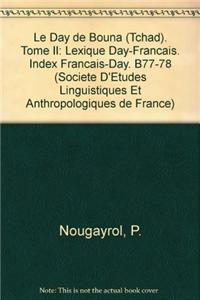 Le Day de Bouna (Tchad). Tome II: Lexique Day-Francais. Index Francais-Day. B77-78 (Societe D'Etudes Linguistiques Et Anthropologiques de France)

Nougayrol, P.

Note: This is not the actual book cover